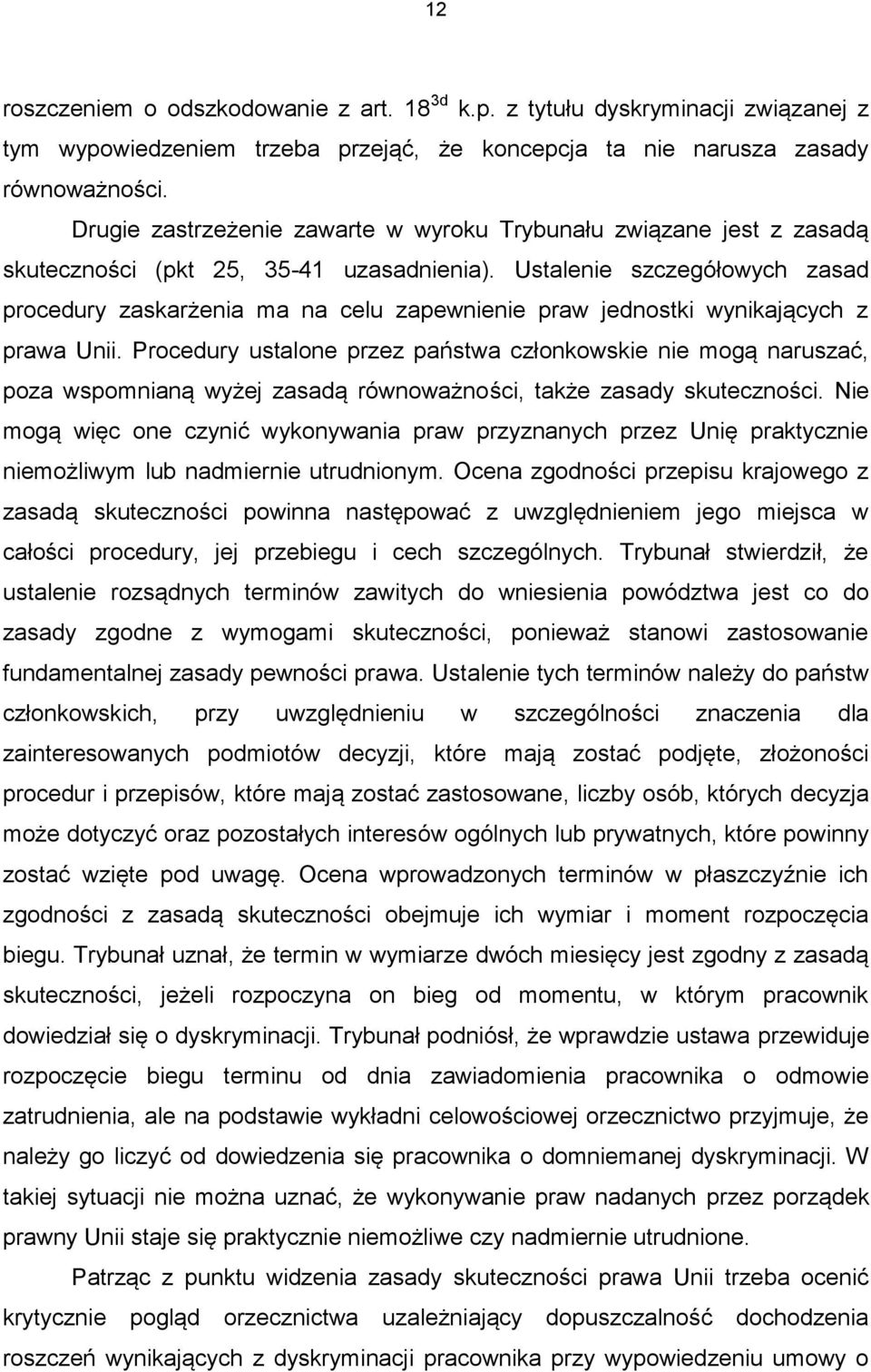 12

roszczeniem o odszkodowanie z art. $18^{3d}$ k.p. z tytułu dyskryminacji związanej z tym wypowiedzeniem trzeba przejąć, że koncepcja ta nie narusza zasady równoważności.

Drugie zastrzeżenie zawarte w wyroku Trybunału związane jest z zasadą skuteczności (pkt 25, 35-41 uzasadnienia). Ustalenie szczegółowych zasad procedury zaskarżenia ma na celu zapewnienie praw jednostki wynikających z prawa Unii. Procedury ustalone przez państwa członkowskie nie mogą naruszać, poza wspomnianą wyżej zasadą równoważności, także zasady skuteczności. Nie mogą więc one czynić wykonywania praw przyznanych przez Unię praktycznie niemożliwym lub nadmiernie utrudnionym. Ocena zgodności przepisu krajowego z zasadą skuteczności powinna następować z uwzględnieniem jego miejsca w całości procedury, jej przebiegu i cech szczególnych. Trybunał stwierdził, że ustalenie rozsądnych terminów zawitych do wniesienia powództwa jest co do zasady zgodne z wymogami skuteczności, ponieważ stanowi zastosowanie fundamentalnej zasady pewności prawa. Ustalenie tych terminów należy do państw członkowskich, przy uwzględnieniu w szczególności znaczenia dla zainteresowanych podmiotów decyzji, które mają zostać podjęte, złożoności procedur i przepisów, które mają zostać zastosowane, liczby osób, których decyzja może dotyczyć oraz pozostałych interesów ogólnych lub prywatnych, które powinny zostać wzięte pod uwagę. Ocena wprowadzonych terminów w płaszczyźnie ich zgodności z zasadą skuteczności obejmuje ich wymiar i moment rozpoczęcia biegu. Trybunał uznał, że termin w wymiarze dwóch miesięcy jest zgodny z zasadą skuteczności, jeżeli rozpoczyna on bieg od momentu, w którym pracownik dowiedział się o dyskryminacji. Trybunał podniósł, że wprawdzie ustawa przewiduje rozpoczęcie biegu terminu od dnia zawiadomienia pracownika o odmowie zatrudnienia, ale na podstawie wykładni celowościowej orzecznictwo przyjmuje, że należy go liczyć od dowiedzenia się pracownika o domniemanej dyskryminacji. W takiej sytuacji nie można uznać, że wykonywanie praw nadanych przez porządek prawny Unii staje się praktycznie niemożliwe czy nadmiernie utrudnione.

Patrząc z punktu widzenia zasady skuteczności prawa Unii trzeba ocenić krytycznie pogląd orzecznictwa uzależniający dopuszczalność dochodzenia roszczeń wynikających z dyskryminacji pracownika przy wypowiedzeniu umowy o